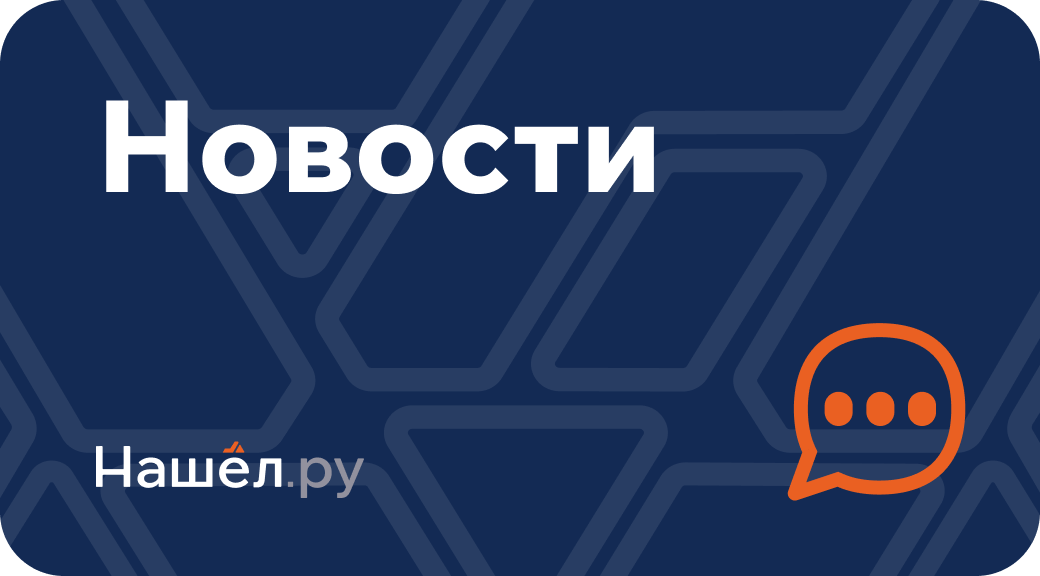 Новости

Нашёл.ру